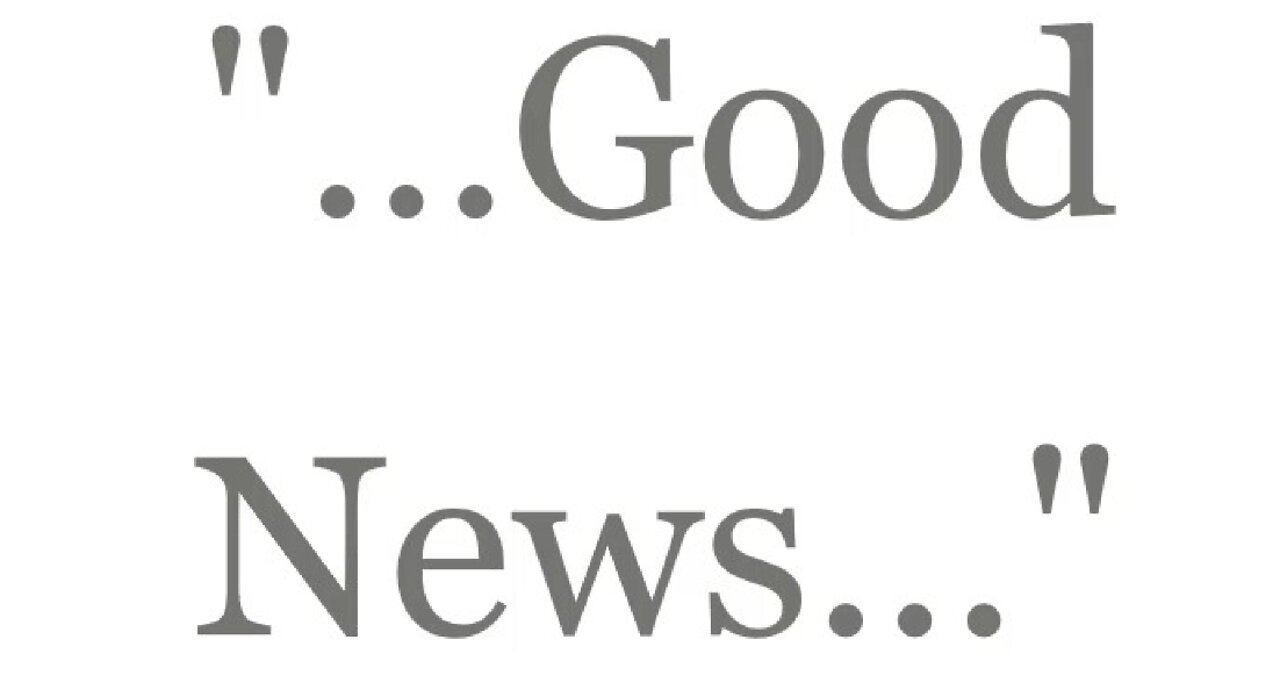 "...Good News..."